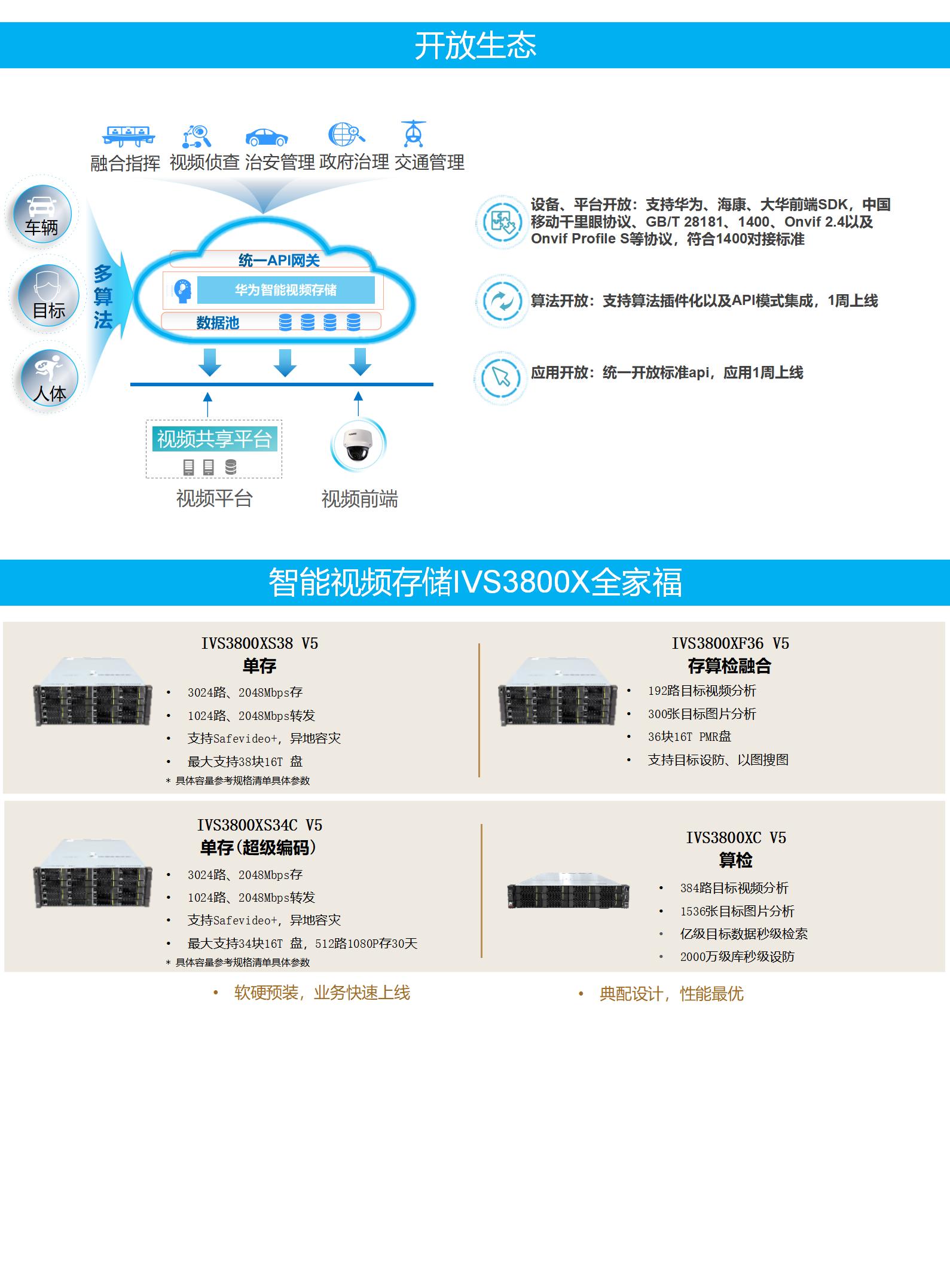 开放生态

融合指挥 视频侦查 治安管理 政府治理 交通管理

车辆
目标
人体

多算法

统一API网关
华为智能视频存储
数据池

视频共享平台
视频平台
视频前端

设备、平台开放：支持华为、海康、大华前端SDK，中国移动千里眼协议、GB/T 28181、1400、Onvif 2.4以及Onvif Profile S等协议，符合1400对接标准

算法开放：支持算法插件化以及API模式集成，1周上线

应用开放：统一开放标准api，应用1周上线

智能视频存储IVS3800X全家福

IVS3800XS38 V5
单存
• 3024路、2048Mbps存
• 1024路、2048Mbps转发
• 支持Safevideo+，异地容灾
• 最大支持38块16T 盘
* 具体容量参考规格清单具体参数

IVS3800XF36 V5
存算检融合
• 192路目标视频分析
• 300张目标图片分析
• 36块16T PMR盘
• 支持目标设防、以图搜图

IVS3800XS34C V5
单存(超级编码)
• 3024路、2048Mbps存
• 1024路、2048Mbps转发
• 支持Safevideo+，异地容灾
• 最大支持34块16T 盘，512路1080P存30天
* 具体容量参考规格清单具体参数

IVS3800XC V5
算检
• 384路目标视频分析
• 1536张目标图片分析
• 亿级目标数据秒级检索
• 2000万级库秒级设防

• 软硬预装，业务快速上线
• 典配设计，性能最优